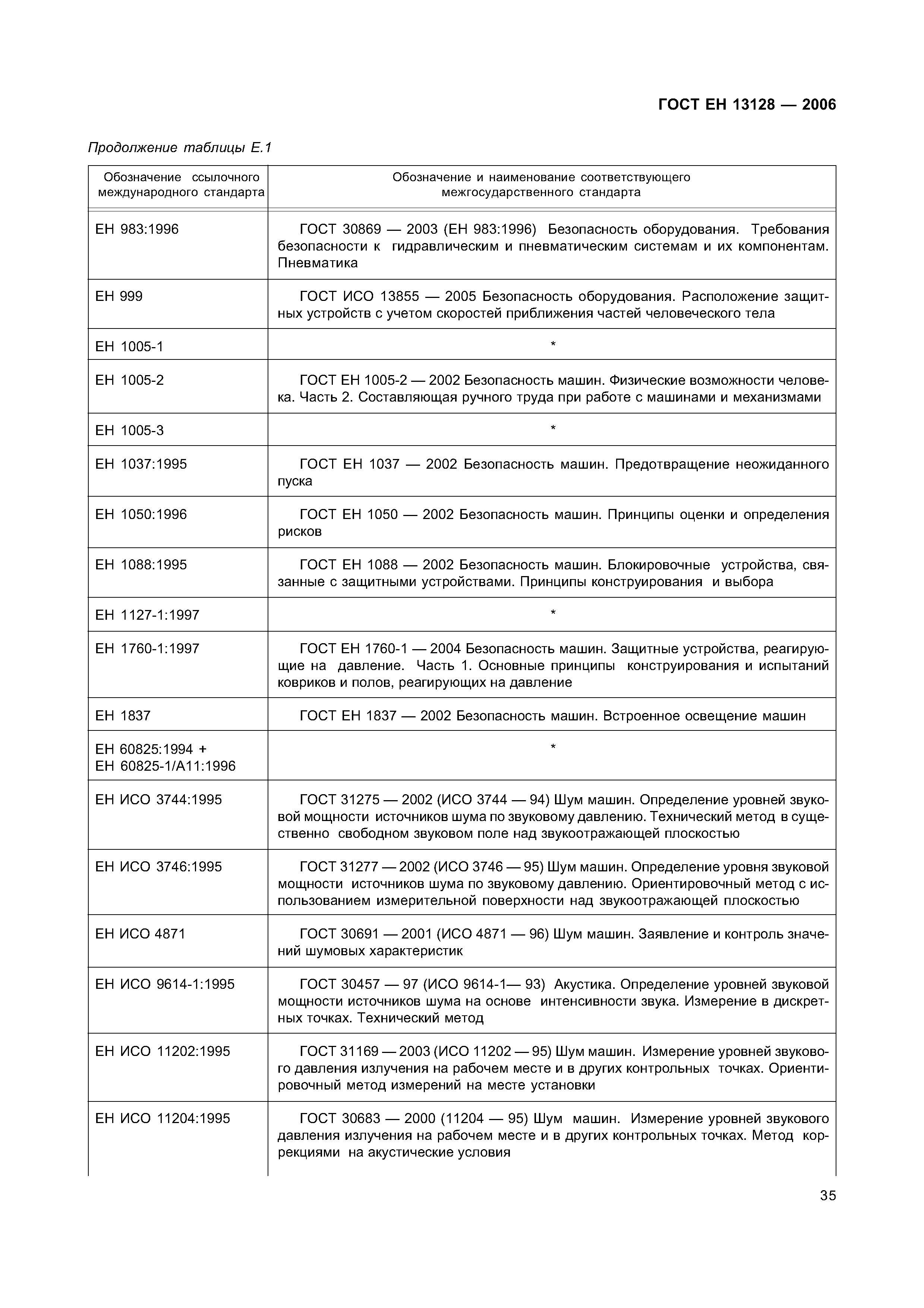 ГОСТ ЕН 13128 — 2006

Продолжение таблицы Е.1

| Обозначение ссылочного международного стандарта | Обозначение и наименование соответствующего межгосударственного стандарта |
|---|---|
| ЕН 983:1996 | ГОСТ 30869 — 2003 (ЕН 983:1996) Безопасность оборудования. Требования безопасности к гидравлическим и пневматическим системам и их компонентам. Пневматика |
| ЕН 999 | ГОСТ ИСО 13855 — 2005 Безопасность оборудования. Расположение защитных устройств с учетом скоростей приближения частей человеческого тела |
| ЕН 1005-1 | * |
| ЕН 1005-2 | ГОСТ ЕН 1005-2 — 2002 Безопасность машин. Физические возможности человека. Часть 2. Составляющая ручного труда при работе с машинами и механизмами |
| ЕН 1005-3 | * |
| ЕН 1037:1995 | ГОСТ ЕН 1037 — 2002 Безопасность машин. Предотвращение неожиданного пуска |
| ЕН 1050:1996 | ГОСТ ЕН 1050 — 2002 Безопасность машин. Принципы оценки и определения рисков |
| ЕН 1088:1995 | ГОСТ ЕН 1088 — 2002 Безопасность машин. Блокировочные устройства, связанные с защитными устройствами. Принципы конструирования и выбора |
| ЕН 1127-1:1997 | * |
| ЕН 1760-1:1997 | ГОСТ ЕН 1760-1 — 2004 Безопасность машин. Защитные устройства, реагирующие на давление. Часть 1. Основные принципы конструирования и испытаний ковриков и полов, реагирующих на давление |
| ЕН 1837 | ГОСТ ЕН 1837 — 2002 Безопасность машин. Встроенное освещение машин |
| ЕН 60825:1994 + ЕН 60825-1/А11:1996 | * |
| ЕН ИСО 3744:1995 | ГОСТ 31275 — 2002 (ИСО 3744 — 94) Шум машин. Определение уровней звуковой мощности источников шума по звуковому давлению. Технический метод в существенно свободном звуковом поле над звукоотражающей плоскостью |
| ЕН ИСО 3746:1995 | ГОСТ 31277 — 2002 (ИСО 3746 — 95) Шум машин. Определение уровня звуковой мощности источников шума по звуковому давлению. Ориентировочный метод с использованием измерительной поверхности над звукоотражающей плоскостью |
| ЕН ИСО 4871 | ГОСТ 30691 — 2001 (ИСО 4871 — 96) Шум машин. Заявление и контроль значений шумовых характеристик |
| ЕН ИСО 9614-1:1995 | ГОСТ 30457 — 97 (ИСО 9614-1— 93) Акустика. Определение уровней звуковой мощности источников шума на основе интенсивности звука. Измерение в дискретных точках. Технический метод |
| ЕН ИСО 11202:1995 | ГОСТ 31169 — 2003 (ИСО 11202 — 95) Шум машин. Измерение уровней звукового давления излучения на рабочем месте и в других контрольных точках. Ориентировочный метод измерений на месте установки |
| ЕН ИСО 11204:1995 | ГОСТ 30683 — 2000 (11204 — 95) Шум машин. Измерение уровней звукового давления излучения на рабочем месте и в других контрольных точках. Метод коррекциями на акустические условия |

35